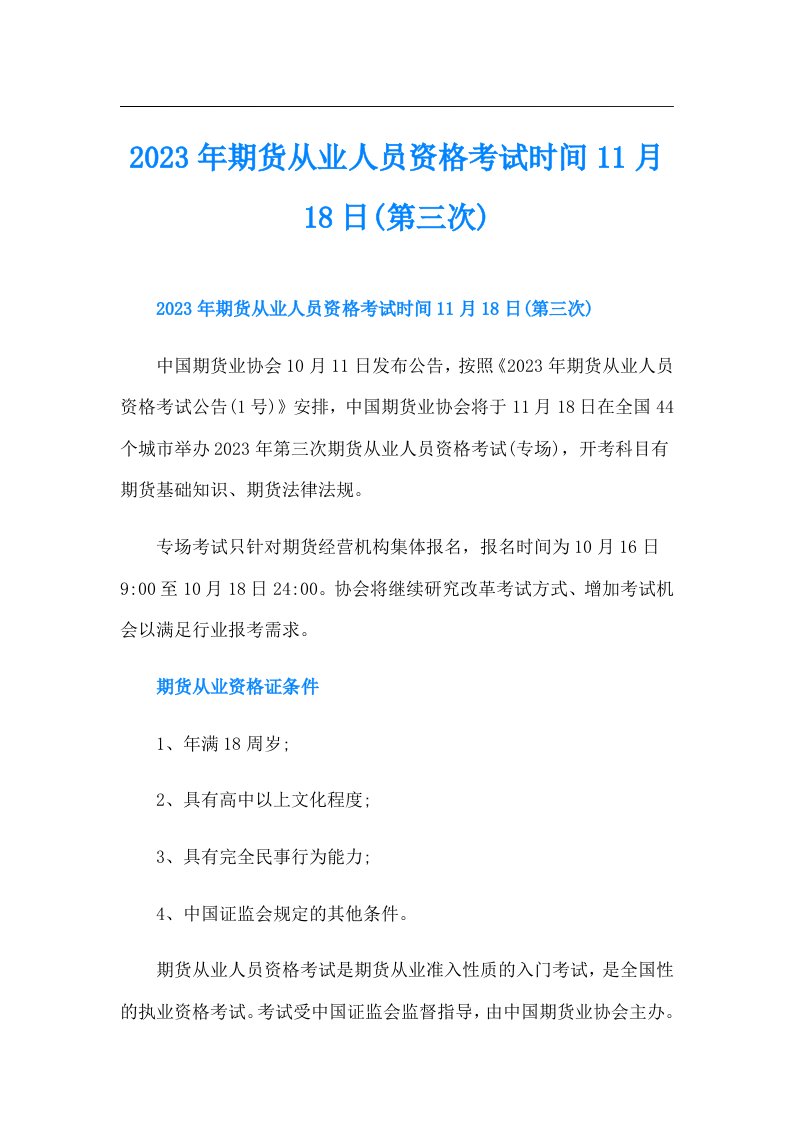 2023年期货从业人员资格考试时间11月18日(第三次)

2023年期货从业人员资格考试时间11月18日(第三次)

中国期货业协会10月11日发布公告，按照《2023年期货从业人员资格考试公告(1号)》安排，中国期货业协会将于11月18日在全国44个城市举办2023年第三次期货从业人员资格考试(专场)，开考科目有期货基础知识、期货法律法规。

专场考试只针对期货经营机构集体报名，报名时间为10月16日9:00至10月18日24:00。协会将继续研究改革考试方式、增加考试机会以满足行业报考需求。

期货从业资格证条件

1、年满18周岁;

2、具有高中以上文化程度;

3、具有完全民事行为能力;

4、中国证监会规定的其他条件。

期货从业人员资格考试是期货从业准入性质的入门考试，是全国性的执业资格考试。考试受中国证监会监督指导，由中国期货业协会主办。